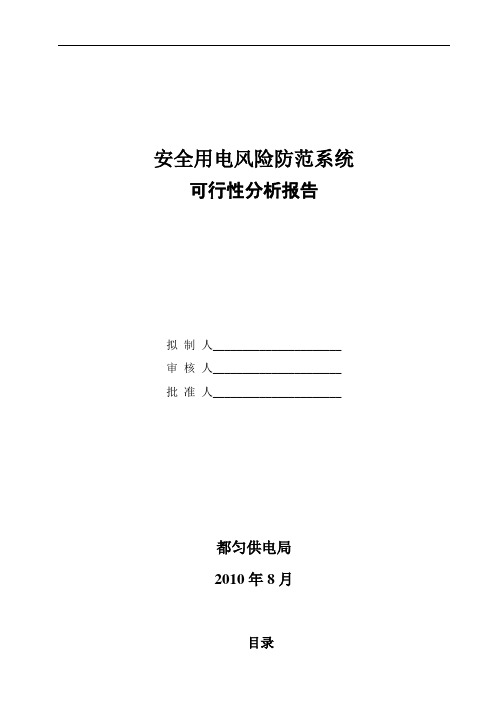 安全用电风险防范系统
可行性分析报告

拟 制 人____________________
审 核 人____________________
批 准 人____________________

都匀供电局
2010 年 8 月

目录